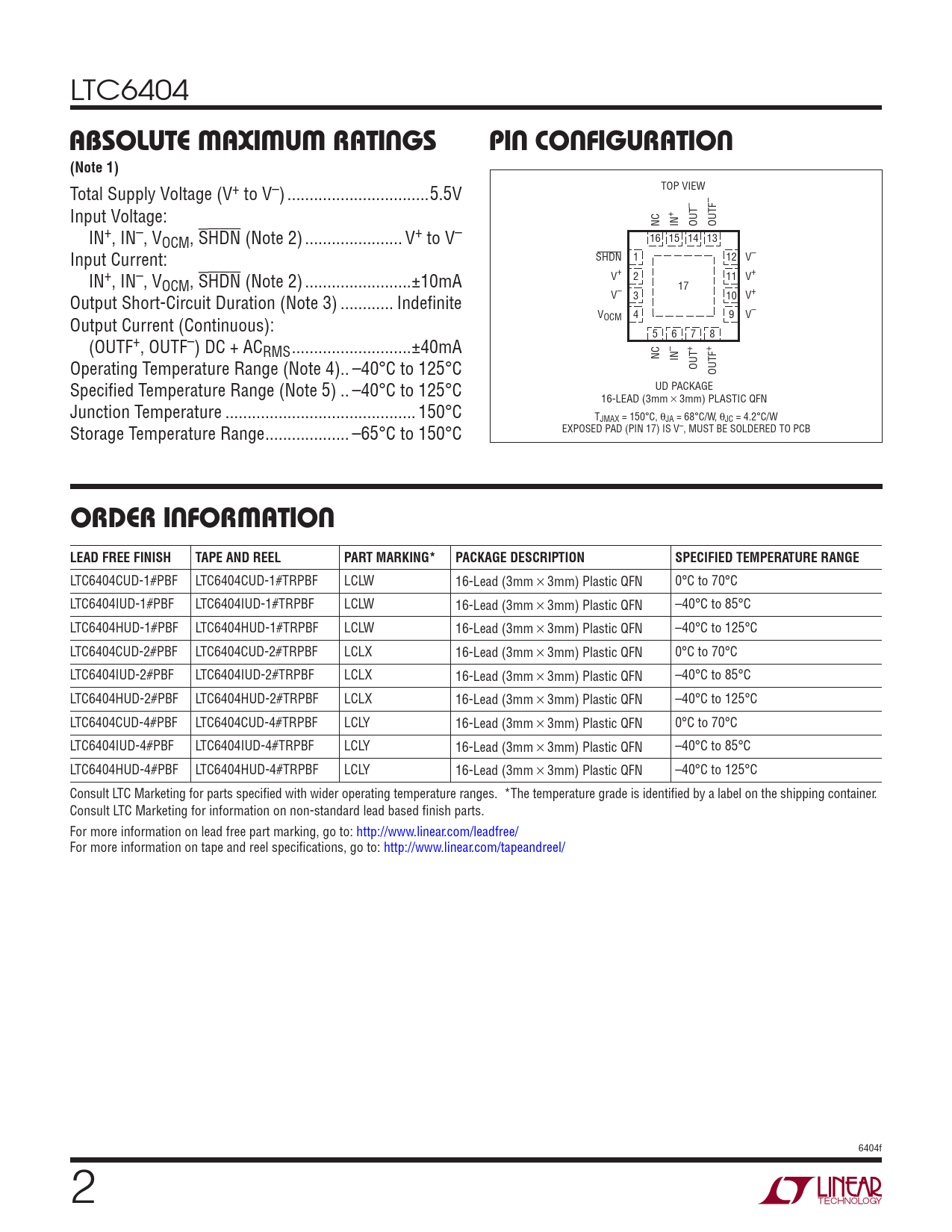 LTC6404

ABSOLUTE MAXIMUM RATINGS

(Note 1)

Total Supply Voltage ($V^+$ to $V^-$) ................................5.5V
Input Voltage:
$IN^+$, $IN^-$, $V_{OCM}$, $\overline{SHDN}$ (Note 2) ...................... $V^+$ to $V^-$
Input Current:
$IN^+$, $IN^-$, $V_{OCM}$, $\overline{SHDN}$ (Note 2) ........................±10mA
Output Short-Circuit Duration (Note 3) ............ Indefinite
Output Current (Continuous):
($OUTF^+$, $OUTF^-$) DC + $AC_{RMS}$...........................±40mA
Operating Temperature Range (Note 4).. –40°C to 125°C
Specified Temperature Range (Note 5) .. –40°C to 125°C
Junction Temperature ........................................... 150°C
Storage Temperature Range................... –65°C to 150°C

PIN CONFIGURATION

TOP VIEW

NC $IN^+$ $OUT^-$ $OUTF^-$

16 15 14 13

$\overline{SHDN}$ 1
$V^+$ 2
$V^-$ 3
$V_{OCM}$ 4

17

12 $V^-$
11 $V^+$
10 $V^+$
9 $V^-$

5 6 7 8

NC $IN^-$ $OUT^+$ $OUTF^+$

UD PACKAGE
16-LEAD (3mm × 3mm) PLASTIC QFN

$T_{JMAX}$ = 150°C, $\theta_{JA}$ = 68°C/W, $\theta_{JC}$ = 4.2°C/W
EXPOSED PAD (PIN 17) IS $V^-$, MUST BE SOLDERED TO PCB

ORDER INFORMATION

| LEAD FREE FINISH | TAPE AND REEL | PART MARKING* | PACKAGE DESCRIPTION | SPECIFIED TEMPERATURE RANGE |
|---|---|---|---|---|
| LTC6404CUD-1#PBF | LTC6404CUD-1#TRPBF | LCLW | 16-Lead (3mm × 3mm) Plastic QFN | 0°C to 70°C |
| LTC6404IUD-1#PBF | LTC6404IUD-1#TRPBF | LCLW | 16-Lead (3mm × 3mm) Plastic QFN | –40°C to 85°C |
| LTC6404HUD-1#PBF | LTC6404HUD-1#TRPBF | LCLW | 16-Lead (3mm × 3mm) Plastic QFN | –40°C to 125°C |
| LTC6404CUD-2#PBF | LTC6404CUD-2#TRPBF | LCLX | 16-Lead (3mm × 3mm) Plastic QFN | 0°C to 70°C |
| LTC6404IUD-2#PBF | LTC6404IUD-2#TRPBF | LCLX | 16-Lead (3mm × 3mm) Plastic QFN | –40°C to 85°C |
| LTC6404HUD-2#PBF | LTC6404HUD-2#TRPBF | LCLX | 16-Lead (3mm × 3mm) Plastic QFN | –40°C to 125°C |
| LTC6404CUD-4#PBF | LTC6404CUD-4#TRPBF | LCLY | 16-Lead (3mm × 3mm) Plastic QFN | 0°C to 70°C |
| LTC6404IUD-4#PBF | LTC6404IUD-4#TRPBF | LCLY | 16-Lead (3mm × 3mm) Plastic QFN | –40°C to 85°C |
| LTC6404HUD-4#PBF | LTC6404HUD-4#TRPBF | LCLY | 16-Lead (3mm × 3mm) Plastic QFN | –40°C to 125°C |

Consult LTC Marketing for parts specified with wider operating temperature ranges. *The temperature grade is identified by a label on the shipping container.
Consult LTC Marketing for information on non-standard lead based finish parts.

For more information on lead free part marking, go to: http://www.linear.com/leadfree/
For more information on tape and reel specifications, go to: http://www.linear.com/tapeandreel/

6404f

2

LINEAR TECHNOLOGY